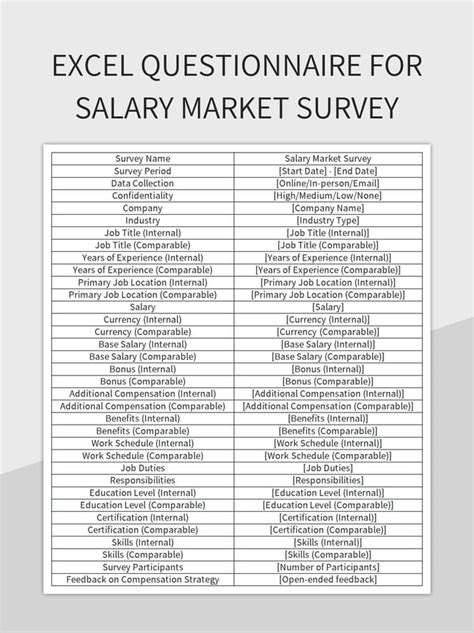 EXCEL QUESTIONNAIRE FOR SALARY MARKET SURVEY

| Survey Name | Salary Market Survey |
|---|---|
| Survey Period | [Start Date] - [End Date] |
| Data Collection | [Online/In-person/Email] |
| Confidentiality | [High/Medium/Low/None] |
| Company | [Company Name] |
| Industry | [Industry Type] |
| Job Title (Internal) | [Job Title (Internal)] |
| Job Title (Comparable) | [Job Title (Comparable)] |
| Years of Experience (Internal) | [Years of Experience (Internal)] |
| Years of Experience (Comparable) | [Years of Experience (Comparable)] |
| Primary Job Location (Internal) | [Primary Job Location (Internal)] |
| Primary Job Location (Comparable) | [Primary Job Location (Comparable)] |
| Salary | [Salary] |
| Currency (Internal) | [Currency (Internal)] |
| Currency (Comparable) | [Currency (Comparable)] |
| Base Salary (Internal) | [Base Salary (Internal)] |
| Base Salary (Comparable) | [Base Salary (Comparable)] |
| Bonus (Internal) | [Bonus (Internal)] |
| Bonus (Comparable) | [Bonus (Comparable)] |
| Additional Compensation (Internal) | [Additional Compensation (Internal)] |
| Additional Compensation (Comparable) | [Additional Compensation (Comparable)] |
| Benefits (Internal) | [Benefits (Internal)] |
| Benefits (Comparable) | [Benefits (Comparable)] |
| Work Schedule (Internal) | [Work Schedule (Internal)] |
| Work Schedule (Comparable) | [Work Schedule (Comparable)] |
| Job Duties | [Job Duties] |
| Responsibilities | [Responsibilities] |
| Education Level (Internal) | [Education Level (Internal)] |
| Education Level (Comparable) | [Education Level (Comparable)] |
| Certification (Internal) | [Certification (Internal)] |
| Certification (Comparable) | [Certification (Comparable)] |
| Skills (Internal) | [Skills (Internal)] |
| Skills (Comparable) | [Skills (Comparable)] |
| Survey Participants | [Number of Participants] |
| Feedback on Compensation Strategy | [Open-ended feedback] |